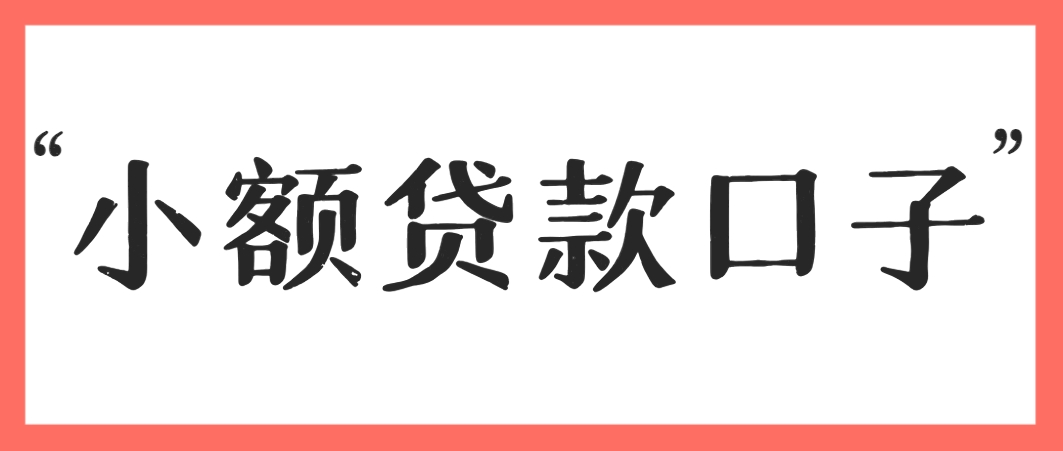 “小额贷款口子”